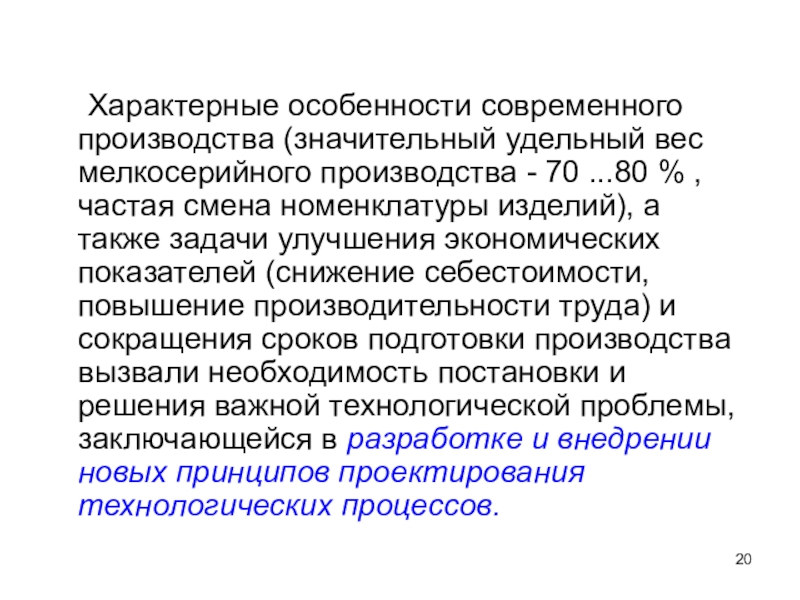 Характерные особенности современного производства (значительный удельный вес мелкосерийного производства - 70 ...80 % , частая смена номенклатуры изделий), а также задачи улучшения экономических показателей (снижение себестоимости, повышение производительности труда) и сокращения сроков подготовки производства вызвали необходимость постановки и решения важной технологической проблемы, заключающейся в разработке и внедрении новых принципов проектирования технологических процессов.

20